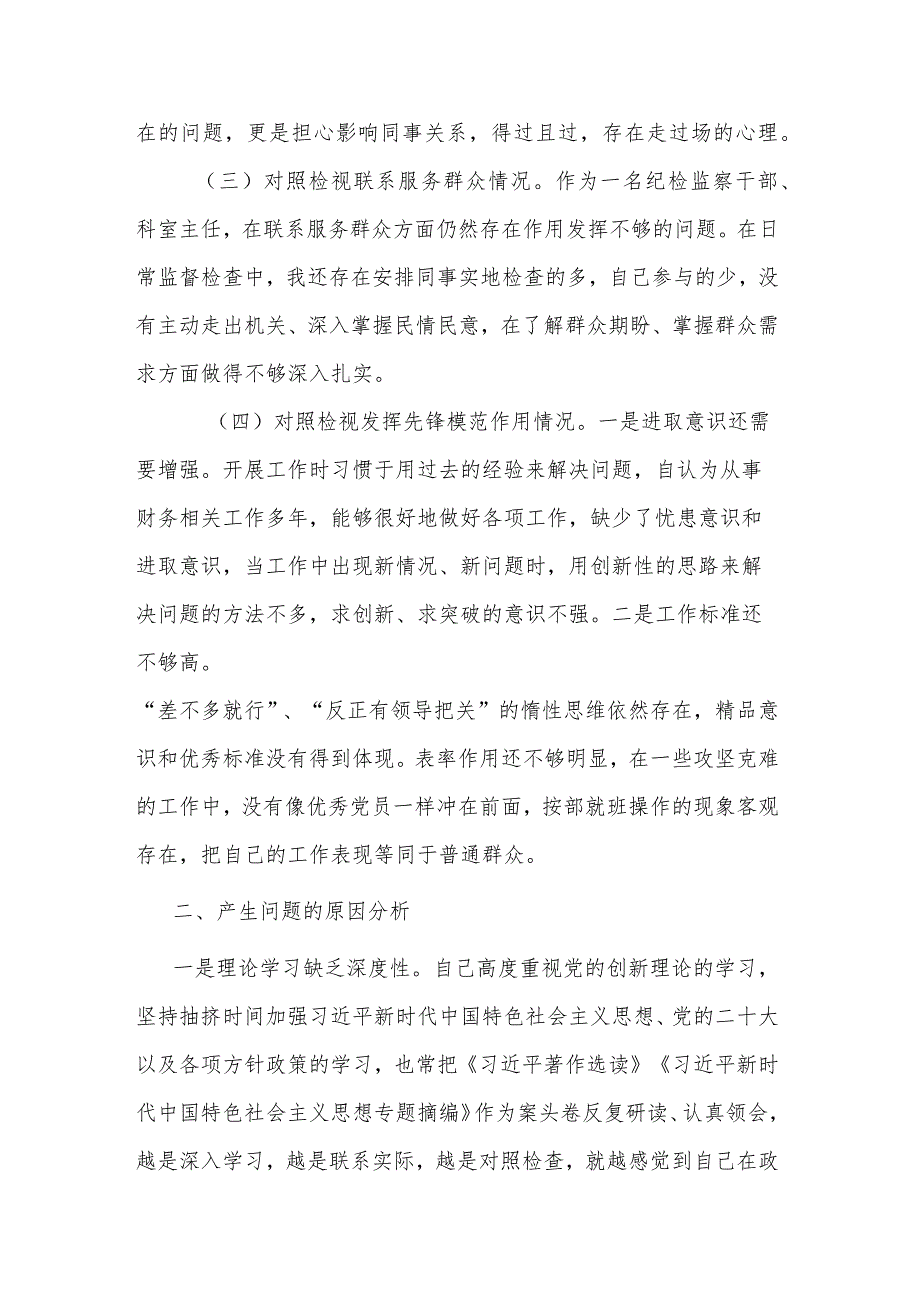 在的问题，更是担心影响同事关系，得过且过，存在走过场的心理。

（三）对照检视联系服务群众情况。作为一名纪检监察干部、科室主任，在联系服务群众方面仍然存在作用发挥不够的问题。在日常监督检查中，我还存在安排同事实地检查的多，自己参与的少，没有主动走出机关、深入掌握民情民意，在了解群众期盼、掌握群众需求方面做得不够深入扎实。

（四）对照检视发挥先锋模范作用情况。一是进取意识还需要增强。开展工作时习惯于用过去的经验来解决问题，自认为从事财务相关工作多年，能够很好地做好各项工作，缺少了忧患意识和进取意识，当工作中出现新情况、新问题时，用创新性的思路来解决问题的方法不多，求创新、求突破的意识不强。二是工作标准还不够高。

“差不多就行”、“反正有领导把关”的惰性思维依然存在，精品意识和优秀标准没有得到体现。表率作用还不够明显，在一些攻坚克难的工作中，没有像优秀党员一样冲在前面，按部就班操作的现象客观存在，把自己的工作表现等同于普通群众。

二、产生问题的原因分析

一是理论学习缺乏深度性。自己高度重视党的创新理论的学习，坚持抽挤时间加强习近平新时代中国特色社会主义思想、党的二十大以及各项方针政策的学习，也常把《习近平著作选读》《习近平新时代中国特色社会主义思想专题摘编》作为案头卷反复研读、认真领会，越是深入学习，越是联系实际，越是对照检查，就越感觉到自己在政